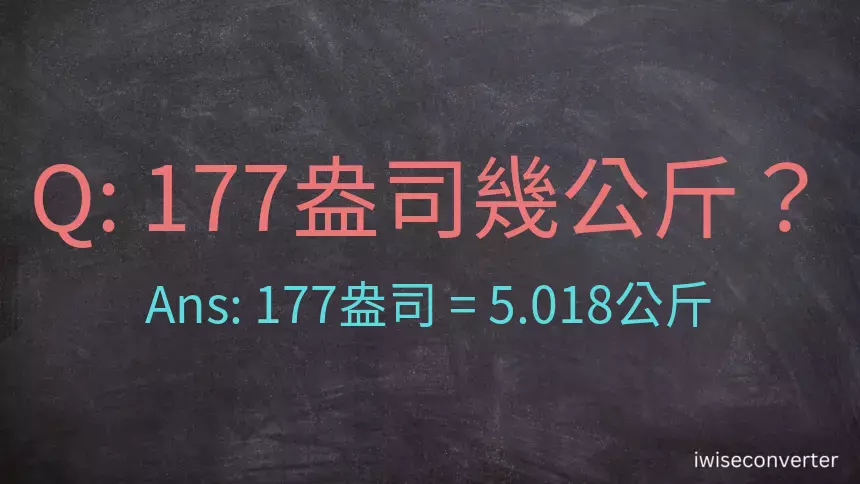 Q: 177盎司幾公斤？

Ans: 177盎司 = 5.018公斤

iwiseconverter